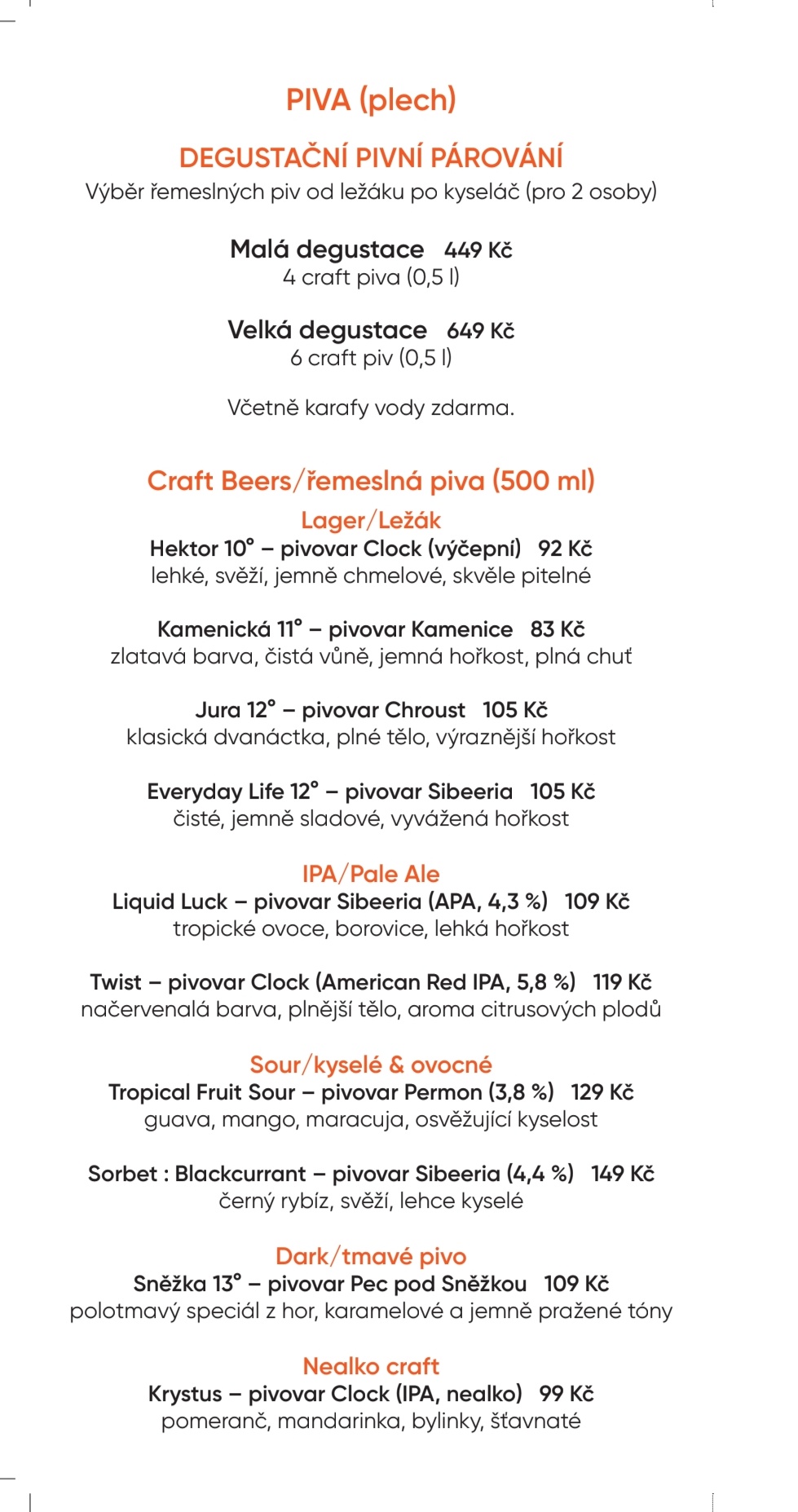 PIVA (plech)

DEGUSTAČNÍ PIVNÍ PÁROVÁNÍ
Výběr řemeslných piv od ležáku po kyseláč (pro 2 osoby)

Malá degustace 449 Kč
4 craft piva (0,5 l)

Velká degustace 649 Kč
6 craft piv (0,5 l)

Včetně karafy vody zdarma.

Craft Beers/řemeslná piva (500 ml)

Lager/Ležák
Hektor 10° – pivovar Clock (výčepní) 92 Kč
lehké, svěží, jemně chmelové, skvěle pitelné

Kamenická 11° – pivovar Kamenice 83 Kč
zlatavá barva, čistá vůně, jemná hořkost, plná chuť

Jura 12° – pivovar Chroust 105 Kč
klasická dvanáctka, plné tělo, výraznější hořkost

Everyday Life 12° – pivovar Sibeeria 105 Kč
čisté, jemně sladové, vyvážená hořkost

IPA/Pale Ale
Liquid Luck – pivovar Sibeeria (APA, 4,3 %) 109 Kč
tropické ovoce, borovice, lehká hořkost

Twist – pivovar Clock (American Red IPA, 5,8 %) 119 Kč
načervenalá barva, plnější tělo, aroma citrusových plodů

Sour/kyselé & ovocné
Tropical Fruit Sour – pivovar Permon (3,8 %) 129 Kč
guava, mango, maracuja, osvěžující kyselost

Sorbet : Blackcurrant – pivovar Sibeeria (4,4 %) 149 Kč
černý rybíz, svěží, lehce kyselé

Dark/tmavé pivo
Sněžka 13° – pivovar Pec pod Sněžkou 109 Kč
polotmavý speciál z hor, karamelové a jemně pražené tóny

Nealko craft
Krystus – pivovar Clock (IPA, nealko) 99 Kč
pomeranč, mandarinka, bylinky, šťavnaté